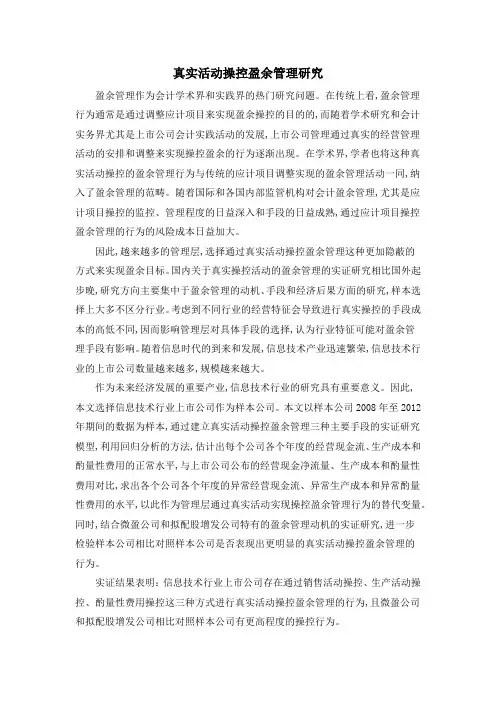 真实活动操控盈余管理研究

盈余管理作为会计学术界和实践界的热门研究问题。在传统上看，盈余管理行为通常是通过调整应计项目来实现盈余操控的目的的，而随着学术研究和会计实务界尤其是上市公司会计实践活动的发展，上市公司管理通过真实的经营管理活动的安排和调整来实现操控盈余的行为逐渐出现。在学术界，学者也将这种真实活动操控的盈余管理行为与传统的应计项目调整实现的盈余管理活动一同，纳入了盈余管理的范畴。随着国际和各国内部监管机构对会计盈余管理，尤其是应计项目操控的监控、管理程度的日益深入和手段的日益成熟，通过应计项目操控盈余管理的行为的风险成本日益加大。

因此，越来越多的管理层，选择通过真实活动操控盈余管理这种更加隐蔽的方式来实现盈余目标。国内关于真实操控活动的盈余管理的实证研究相比国外起步晚，研究方向主要集中于盈余管理的动机、手段和经济后果方面的研究，样本选择上大多不区分行业。考虑到不同行业的经营特征会导致进行真实操控的手段成本的高低不同，因而影响管理层对具体手段的选择，认为行业特征可能对盈余管理手段有影响。随着信息时代的到来和发展，信息技术产业迅速繁荣，信息技术行业的上市公司数量越来越多，规模越来越大。

作为未来经济发展的重要产业，信息技术行业的研究具有重要意义。因此，本文选择信息技术行业上市公司作为样本公司。本文以样本公司 2008 年至 2012 年期间的数据为样本，通过建立真实活动操控盈余管理三种主要手段的实证研究模型，利用回归分析的方法，估计出每个公司各个年度的经营现金流、生产成本和酌量性费用的正常水平，与上市公司公布的经营现金净流量、生产成本和酌量性费用对比，求出各个公司各个年度的异常经营现金流、异常生产成本和异常酌量性费用的水平，以此作为管理层通过真实活动实现操控盈余管理行为的替代变量。同时，结合微盈公司和拟配股增发公司特有的盈余管理动机的实证研究，进一步检验样本公司相比对照样本公司是否表现出更明显的真实活动操控盈余管理的行为。

实证结果表明：信息技术行业上市公司存在通过销售活动操控、生产活动操控、酌量性费用操控这三种方式进行真实活动操控盈余管理的行为，且微盈公司和拟配股增发公司相比对照样本公司有更高程度的操控行为。